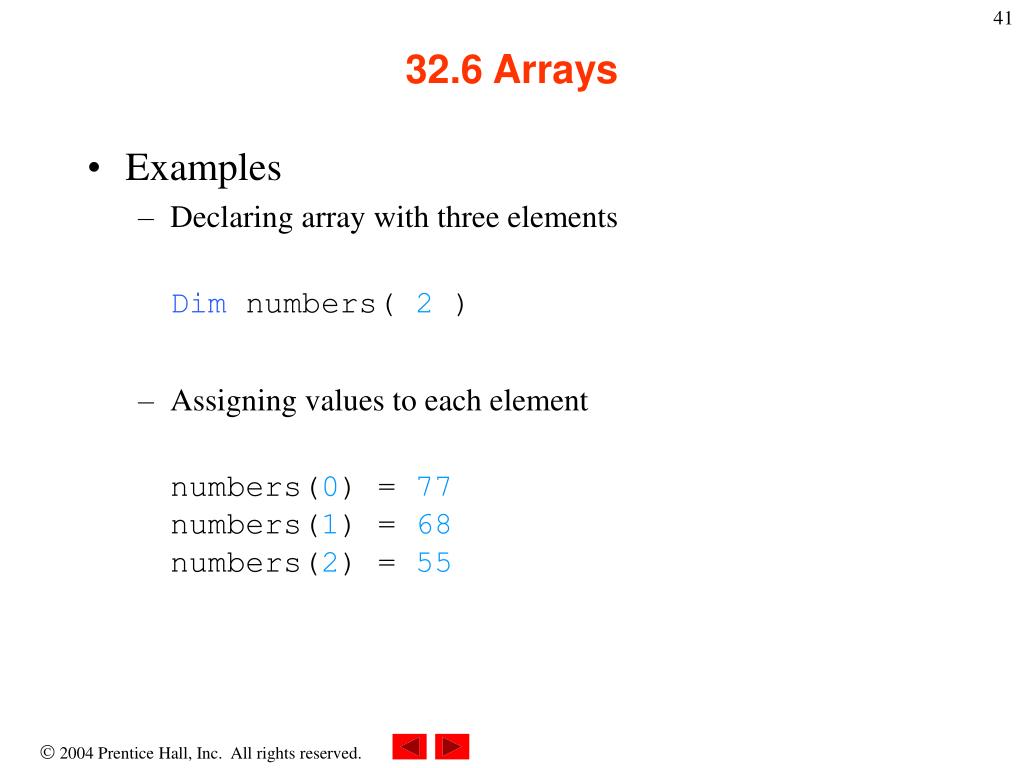 41

32.6 Arrays

• Examples
– Declaring array with three elements

Dim numbers( 2 )

– Assigning values to each element

numbers(0) = 77
numbers(1) = 68
numbers(2) = 55

© 2004 Prentice Hall, Inc. All rights reserved.